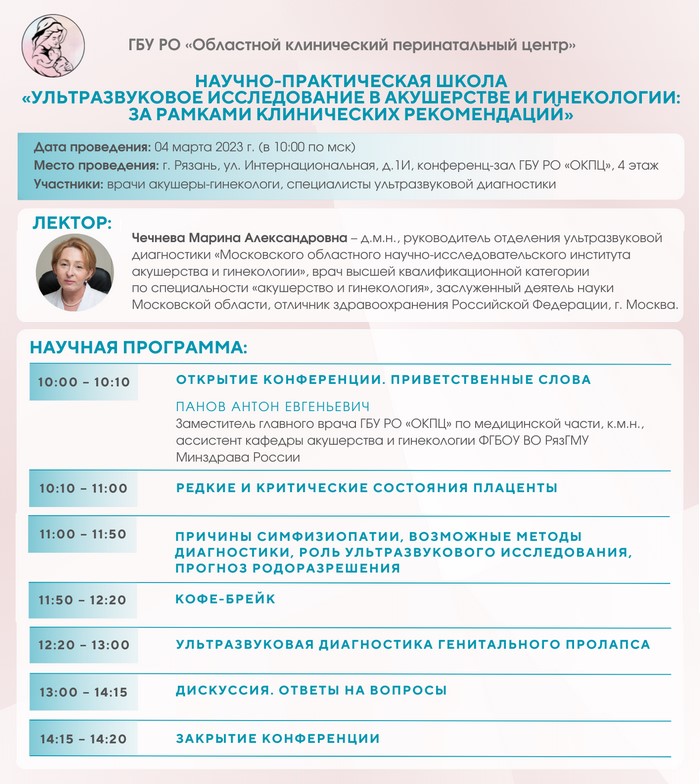 ГБУ РО «Областной клинический перинатальный центр»

НАУЧНО-ПРАКТИЧЕСКАЯ ШКОЛА «УЛЬТРАЗВУКОВОЕ ИССЛЕДОВАНИЕ В АКУШЕРСТВЕ И ГИНЕКОЛОГИИ: ЗА РАМКАМИ КЛИНИЧЕСКИХ РЕКОМЕНДАЦИЙ»

Дата проведения: 04 марта 2023 г. (в 10:00 по мск)
Место проведения: г. Рязань, ул. Интернациональная, д.1И, конференц-зал ГБУ РО «ОКПЦ», 4 этаж
Участники: врачи акушеры-гинекологи, специалисты ультразвуковой диагностики

ЛЕКТОР:

Чечнева Марина Александровна – д.м.н., руководитель отделения ультразвуковой диагностики «Московского областного научно-исследовательского института акушерства и гинекологии», врач высшей квалификационной категории по специальности «акушерство и гинекология», заслуженный деятель науки Московской области, отличник здравоохранения Российской Федерации, г. Москва.

НАУЧНАЯ ПРОГРАММА:

10:00 – 10:10
ОТКРЫТИЕ КОНФЕРЕНЦИИ. ПРИВЕТСТВЕННЫЕ СЛОВА
ПАНОВ АНТОН ЕВГЕНЬЕВИЧ
Заместитель главного врача ГБУ РО «ОКПЦ» по медицинской части, к.м.н., ассистент кафедры акушерства и гинекологии ФГБОУ ВО РязГМУ Минздрава России

10:10 – 11:00
РЕДКИЕ И КРИТИЧЕСКИЕ СОСТОЯНИЯ ПЛАЦЕНТЫ

11:00 – 11:50
ПРИЧИНЫ СИМФИЗИОПАТИИ, ВОЗМОЖНЫЕ МЕТОДЫ ДИАГНОСТИКИ, РОЛЬ УЛЬТРАЗВУКОВОГО ИССЛЕДОВАНИЯ, ПРОГНОЗ РОДОРАЗРЕШЕНИЯ

11:50 – 12:20
КОФЕ-БРЕЙК

12:20 – 13:00
УЛЬТРАЗВУКОВАЯ ДИАГНОСТИКА ГЕНИТАЛЬНОГО ПРОЛАПСА

13:00 – 14:15
ДИСКУССИЯ. ОТВЕТЫ НА ВОПРОСЫ

14:15 – 14:20
ЗАКРЫТИЕ КОНФЕРЕНЦИИ